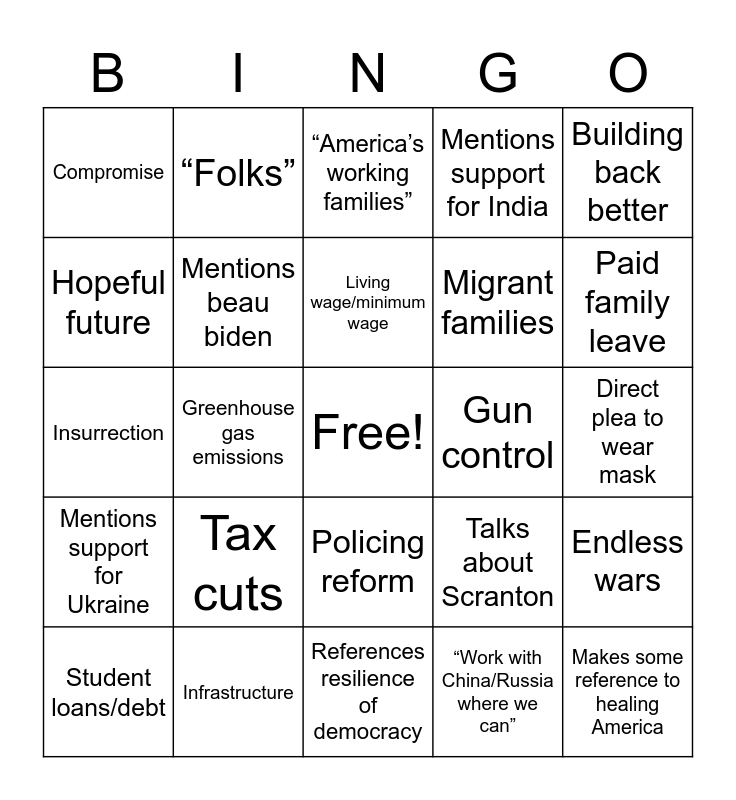 | B | I | N | G | O |
|---|---|---|---|---|
| Compromise | “Folks” | “America’s working families” | Mentions support for India | Building back better |
| Hopeful future | Mentions beau biden | Living wage/minimum wage | Migrant families | Paid family leave |
| Insurrection | Greenhouse gas emissions | Free! | Gun control | Direct plea to wear mask |
| Mentions support for Ukraine | Tax cuts | Policing reform | Talks about Scranton | Endless wars |
| Student loans/debt | Infrastructure | References resilience of democracy | “Work with China/Russia where we can” | Makes some reference to healing America |